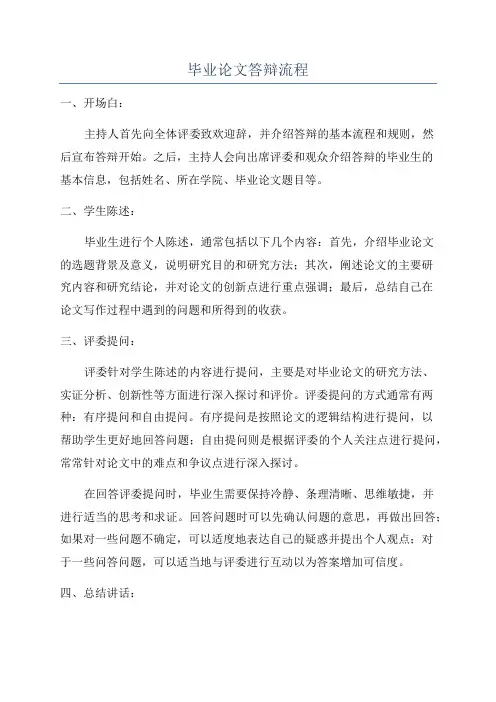 毕业论文答辩流程

一、开场白：

主持人首先向全体评委致欢迎辞，并介绍答辩的基本流程和规则，然后宣布答辩开始。之后，主持人会向出席评委和观众介绍答辩的毕业生的基本信息，包括姓名、所在学院、毕业论文题目等。

二、学生陈述：

毕业生进行个人陈述，通常包括以下几个内容：首先，介绍毕业论文的选题背景及意义，说明研究目的和研究方法；其次，阐述论文的主要研究内容和研究结论，并对论文的创新点进行重点强调；最后，总结自己在论文写作过程中遇到的问题和所得到的收获。

三、评委提问：

评委针对学生陈述的内容进行提问，主要是对毕业论文的研究方法、实证分析、创新性等方面进行深入探讨和评价。评委提问的方式通常有两种：有序提问和自由提问。有序提问是按照论文的逻辑结构进行提问，以帮助学生更好地回答问题；自由提问则是根据评委的个人关注点进行提问，常常针对论文中的难点和争议点进行深入探讨。

在回答评委提问时，毕业生需要保持冷静、条理清晰、思维敏捷，并进行适当的思考和求证。回答问题时可以先确认问题的意思，再做出回答；如果对一些问题不确定，可以适度地表达自己的疑惑并提出个人观点；对于一些问答问题，可以适当地与评委进行互动以为答案增加可信度。

四、总结讲话：